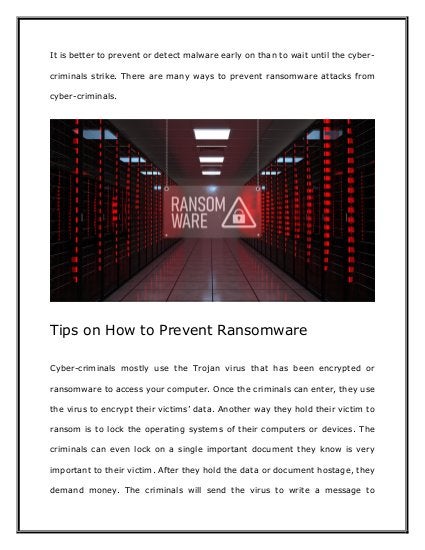 It is better to prevent or detect malware early on than to wait until the cyber-criminals strike. There are many ways to prevent ransomware attacks from cyber-criminals.

RANSOM WARE

Tips on How to Prevent Ransomware

Cyber-criminals mostly use the Trojan virus that has been encrypted or ransomware to access your computer. Once the criminals can enter, they use the virus to encrypt their victims' data. Another way they hold their victim to ransom is to lock the operating systems of their computers or devices. The criminals can even lock on a single important document they know is very important to their victim. After they hold the data or document hostage, they demand money. The criminals will send the virus to write a message to